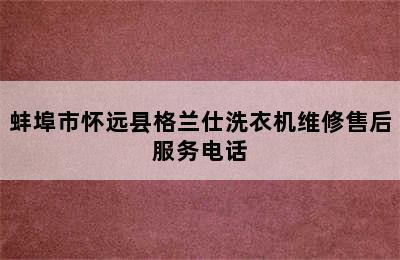 蚌埠市怀远县格兰仕洗衣机维修售后服务电话